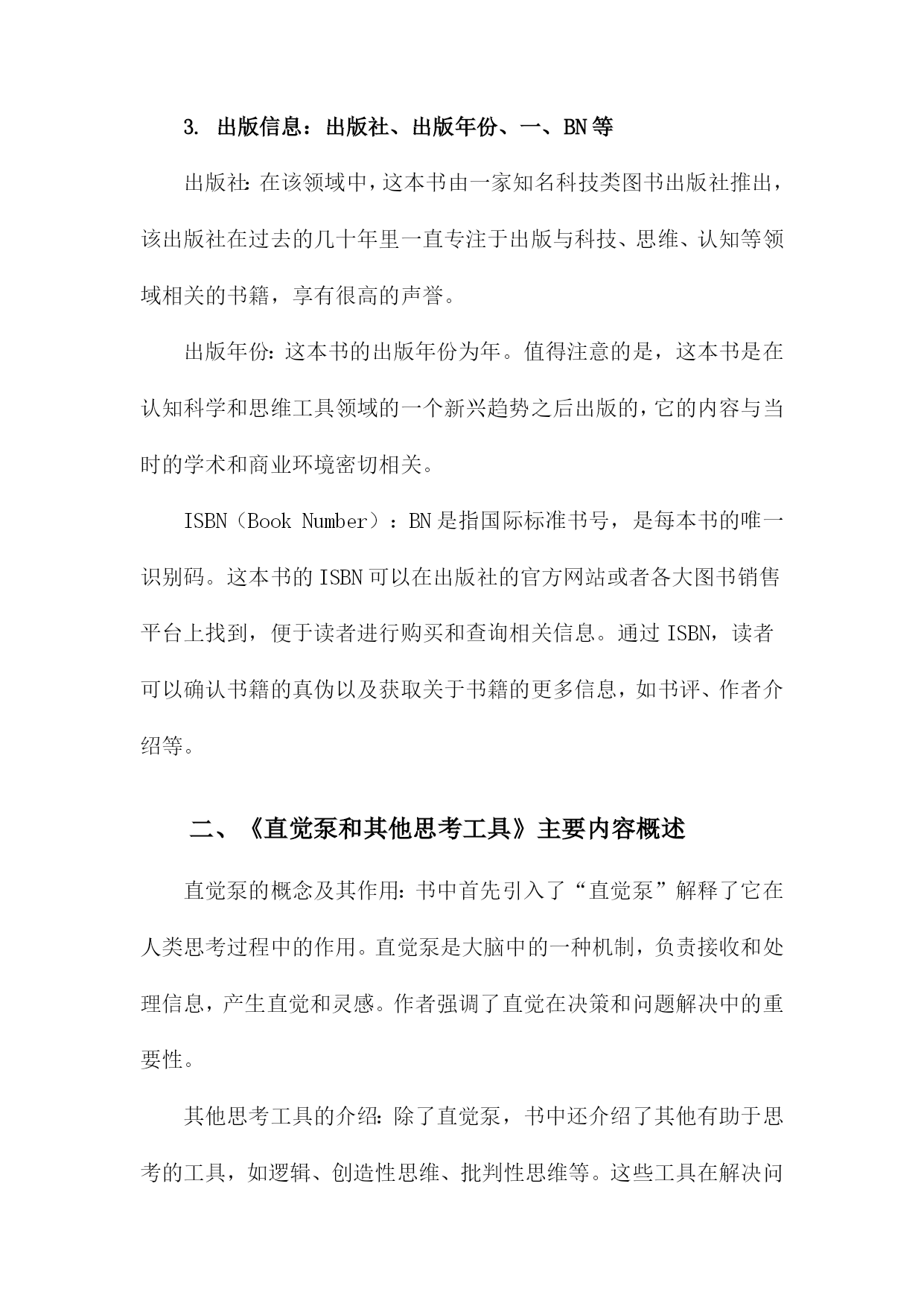 3. 出版信息：出版社、出版年份、一、BN等

出版社：在该领域中，这本书由一家知名科技类图书出版社推出，该出版社在过去的几十年里一直专注于出版与科技、思维、认知等领域相关的书籍，享有很高的声誉。

出版年份：这本书的出版年份为年。值得注意的是，这本书是在认知科学和思维工具领域的一个新兴趋势之后出版的，它的内容与当时的学术和商业环境密切相关。

ISBN（Book Number）：BN是指国际标准书号，是每本书的唯一识别码。这本书的ISBN可以在出版社的官方网站或者各大图书销售平台上找到，便于读者进行购买和查询相关信息。通过ISBN，读者可以确认书籍的真伪以及获取关于书籍的更多信息，如书评、作者介绍等。

二、《直觉泵和其他思考工具》主要内容概述

直觉泵的概念及其作用：书中首先引入了“直觉泵”解释了它在人类思考过程中的作用。直觉泵是大脑中的一种机制，负责接收和处理信息，产生直觉和灵感。作者强调了直觉在决策和问题解决中的重要性。

其他思考工具的介绍：除了直觉泵，书中还介绍了其他有助于思考的工具，如逻辑、创造性思维、批判性思维等。这些工具在解决问